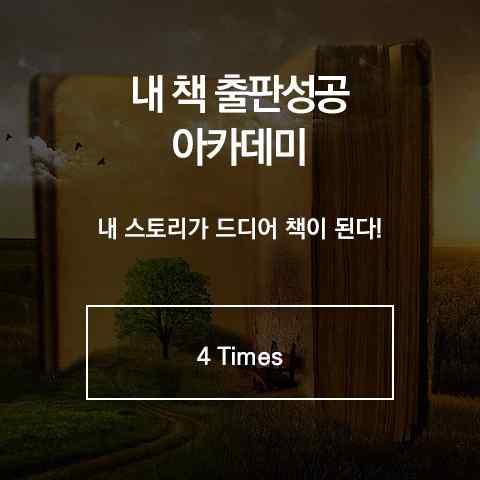 내 책 출판성공
아카데미

내 스토리가 드디어 책이 된다!

4 Times